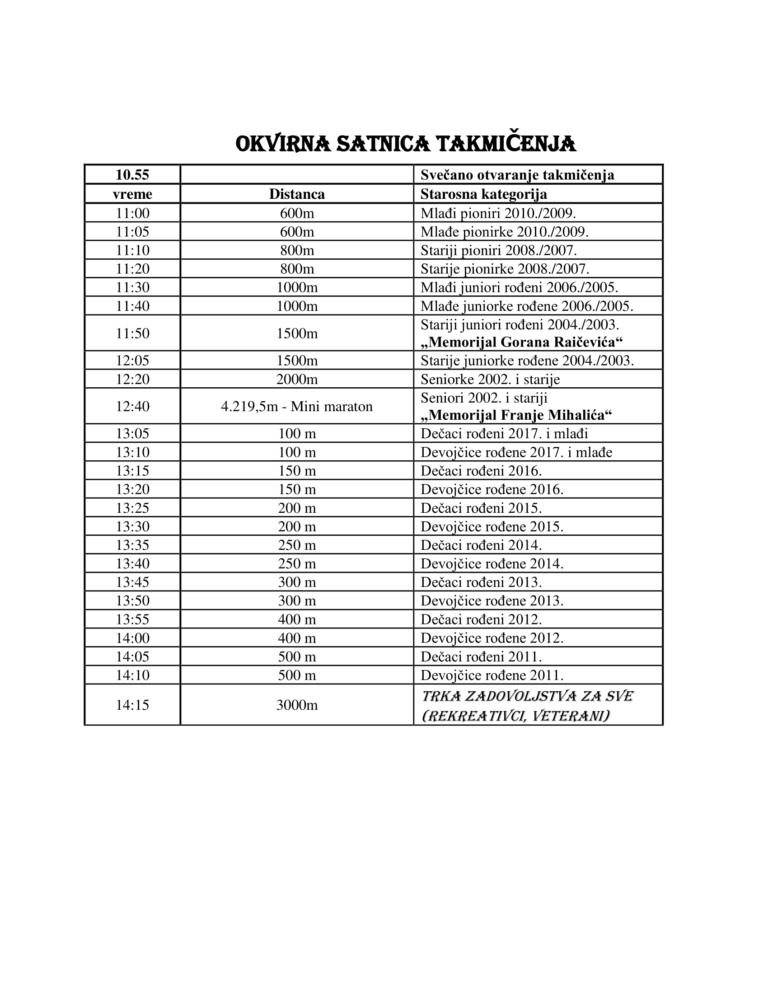 OKVIRNA SATNICA TAKMIČENJA

| 10.55 | | Svečano otvaranje takmičenja |
|---|---|---|
| vreme | Distanca | Starosna kategorija |
| 11:00 | 600m | Mlađi pioniri 2010./2009. |
| 11:05 | 600m | Mlađe pionirke 2010./2009. |
| 11:10 | 800m | Stariji pioniri 2008./2007. |
| 11:20 | 800m | Starije pionirke 2008./2007. |
| 11:30 | 1000m | Mlađi juniori rođeni 2006./2005. |
| 11:40 | 1000m | Mlađe juniorke rođene 2006./2005. |
| 11:50 | 1500m | Stariji juniori rođeni 2004./2003. „Memorijal Gorana Raičevića“ |
| 12:05 | 1500m | Starije juniorke rođene 2004./2003. |
| 12:20 | 2000m | Seniorke 2002. i starije |
| 12:40 | 4.219,5m - Mini maraton | Seniori 2002. i stariji „Memorijal Franje Mihalića“ |
| 13:05 | 100 m | Dečaci rođeni 2017. i mlađi |
| 13:10 | 100 m | Devojčice rođene 2017. i mlađe |
| 13:15 | 150 m | Dečaci rođeni 2016. |
| 13:20 | 150 m | Devojčice rođene 2016. |
| 13:25 | 200 m | Dečaci rođeni 2015. |
| 13:30 | 200 m | Devojčice rođene 2015. |
| 13:35 | 250 m | Dečaci rođeni 2014. |
| 13:40 | 250 m | Devojčice rođene 2014. |
| 13:45 | 300 m | Dečaci rođeni 2013. |
| 13:50 | 300 m | Devojčice rođene 2013. |
| 13:55 | 400 m | Dečaci rođeni 2012. |
| 14:00 | 400 m | Devojčice rođene 2012. |
| 14:05 | 500 m | Dečaci rođeni 2011. |
| 14:10 | 500 m | Devojčice rođene 2011. |
| 14:15 | 3000m | TRKA ZADOVOLJSTVA ZA SVE (REKREATIVCI, VETERANI) |